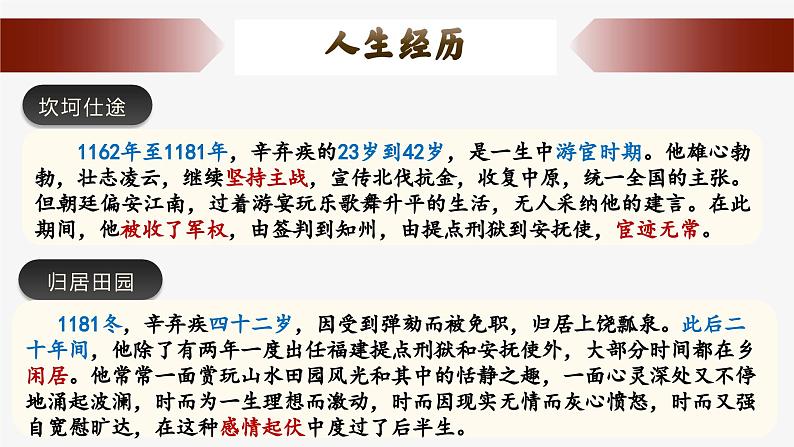 人生经历

坎坷仕途

1162年至1181年，辛弃疾的23岁到42岁，是一生中游宦时期。他雄心勃勃，壮志凌云，继续坚持主战，宣传北伐抗金，收复中原，统一全国的主张。但朝廷偏安江南，过着游宴玩乐歌舞升平的生活，无人采纳他的建言。在此期间，他被收了军权，由签判到知州，由提点刑狱到安抚使，宦迹无常。

归居田园

1181冬，辛弃疾四十二岁，因受到弹劾而被免职，归居上饶瓢泉。此后二十年间，他除了有两年一度出任福建提点刑狱和安抚使外，大部分时间都在乡闲居。他常常一面赏玩山水田园风光和其中的恬静之趣，一面心灵深处又不停地涌起波澜，时而为一生理想而激动，时而因现实无情而灰心愤怒，时而又强自宽慰旷达，在这种感情起伏中度过了后半生。